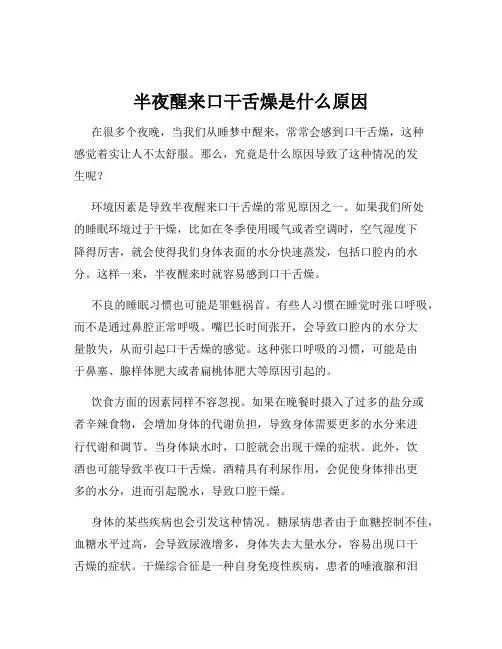 半夜醒来口干舌燥是什么原因

在很多个夜晚，当我们从睡梦中醒来，常常会感到口干舌燥，这种感觉着实让人不太舒服。那么，究竟是什么原因导致了这种情况的发生呢？

环境因素是导致半夜醒来口干舌燥的常见原因之一。如果我们所处的睡眠环境过于干燥，比如在冬季使用暖气或者空调时，空气湿度下降得厉害，就会使得我们身体表面的水分快速蒸发，包括口腔内的水分。这样一来，半夜醒来时就容易感到口干舌燥。

不良的睡眠习惯也可能是罪魁祸首。有些人习惯在睡觉时张口呼吸，而不是通过鼻腔正常呼吸。嘴巴长时间张开，会导致口腔内的水分大量散失，从而引起口干舌燥的感觉。这种张口呼吸的习惯，可能是由于鼻塞、腺样体肥大或者扁桃体肥大等原因引起的。

饮食方面的因素同样不容忽视。如果在晚餐时摄入了过多的盐分或者辛辣食物，会增加身体的代谢负担，导致身体需要更多的水分来进行代谢和调节。当身体缺水时，口腔就会出现干燥的症状。此外，饮酒也可能导致半夜口干舌燥。酒精具有利尿作用，会促使身体排出更多的水分，进而引起脱水，导致口腔干燥。

身体的某些疾病也会引发这种情况。糖尿病患者由于血糖控制不佳，血糖水平过高，会导致尿液增多，身体失去大量水分，容易出现口干舌燥的症状。干燥综合征是一种自身免疫性疾病，患者的唾液腺和泪